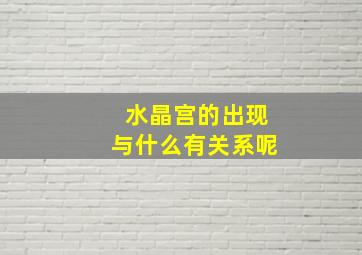 水晶宫的出现
与什么有关系呢